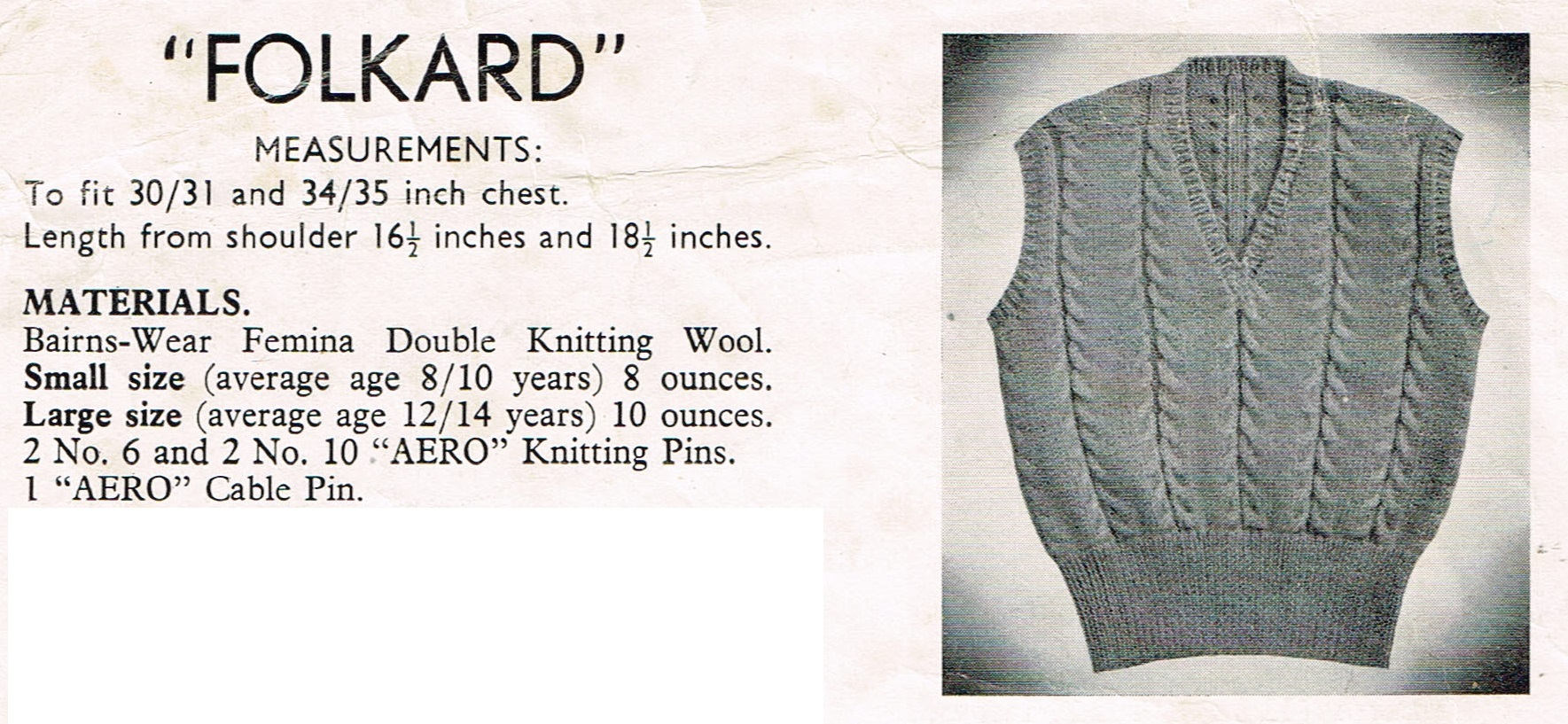 "FOLKARD"

MEASUREMENTS:

To fit 30/31 and 34/35 inch chest.
Length from shoulder $16\frac{1}{2}$ inches and $18\frac{1}{2}$ inches.

MATERIALS.
Bairns-Wear Femina Double Knitting Wool.
Small size (average age 8/10 years) 8 ounces.
Large size (average age 12/14 years) 10 ounces.
2 No. 6 and 2 No. 10 "AERO" Knitting Pins.
1 "AERO" Cable Pin.